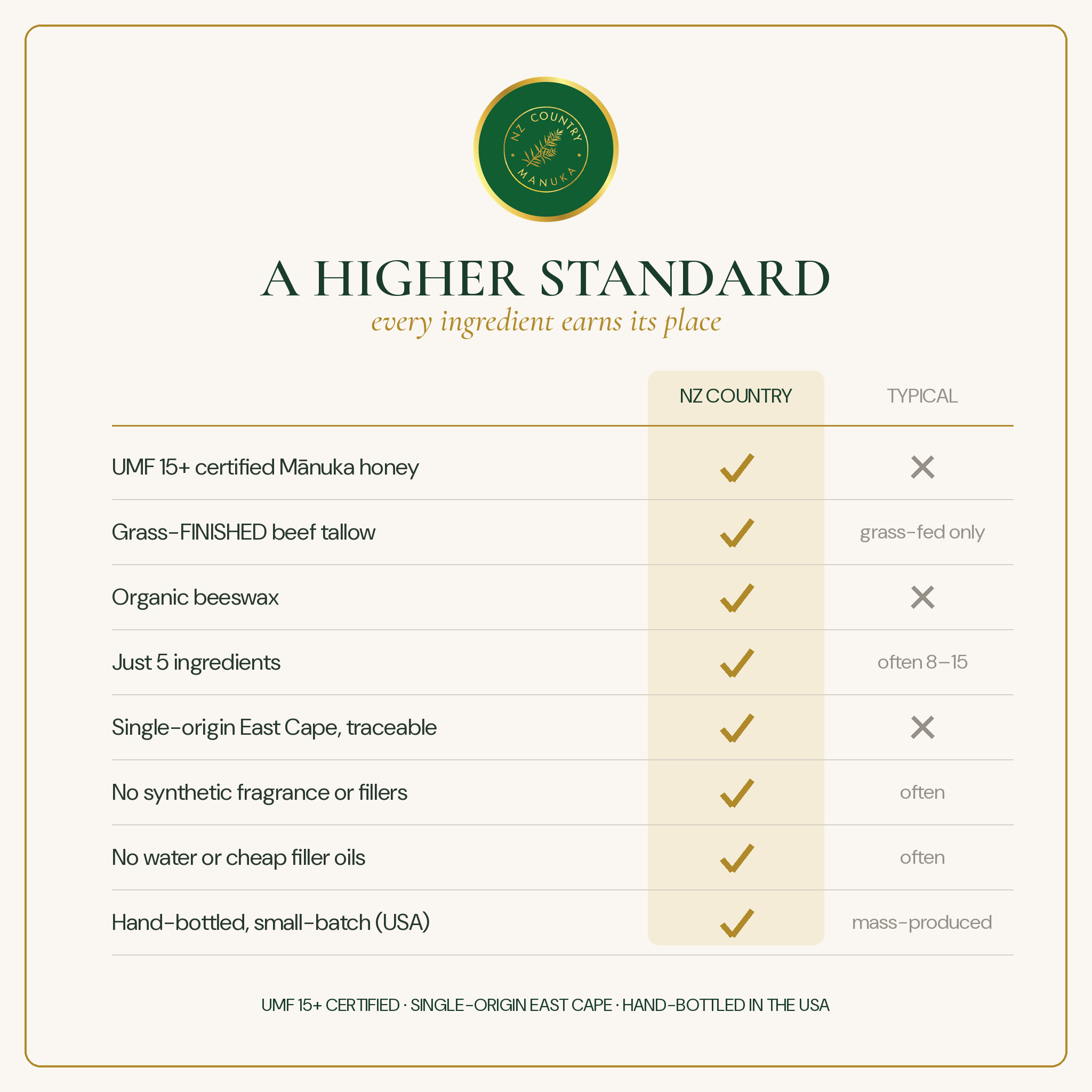 NZ COUNTRY
MANUKA

A HIGHER STANDARD
every ingredient earns its place

| | NZ COUNTRY | TYPICAL |
|---|---|---|
| UMF 15+ certified Mānuka honey | ✓ | ✕ |
| Grass-FINISHED beef tallow | ✓ | grass-fed only |
| Organic beeswax | ✓ | ✕ |
| Just 5 ingredients | ✓ | often 8–15 |
| Single-origin East Cape, traceable | ✓ | ✕ |
| No synthetic fragrance or fillers | ✓ | often |
| No water or cheap filler oils | ✓ | often |
| Hand-bottled, small-batch (USA) | ✓ | mass-produced |

UMF 15+ CERTIFIED · SINGLE-ORIGIN EAST CAPE · HAND-BOTTLED IN THE USA